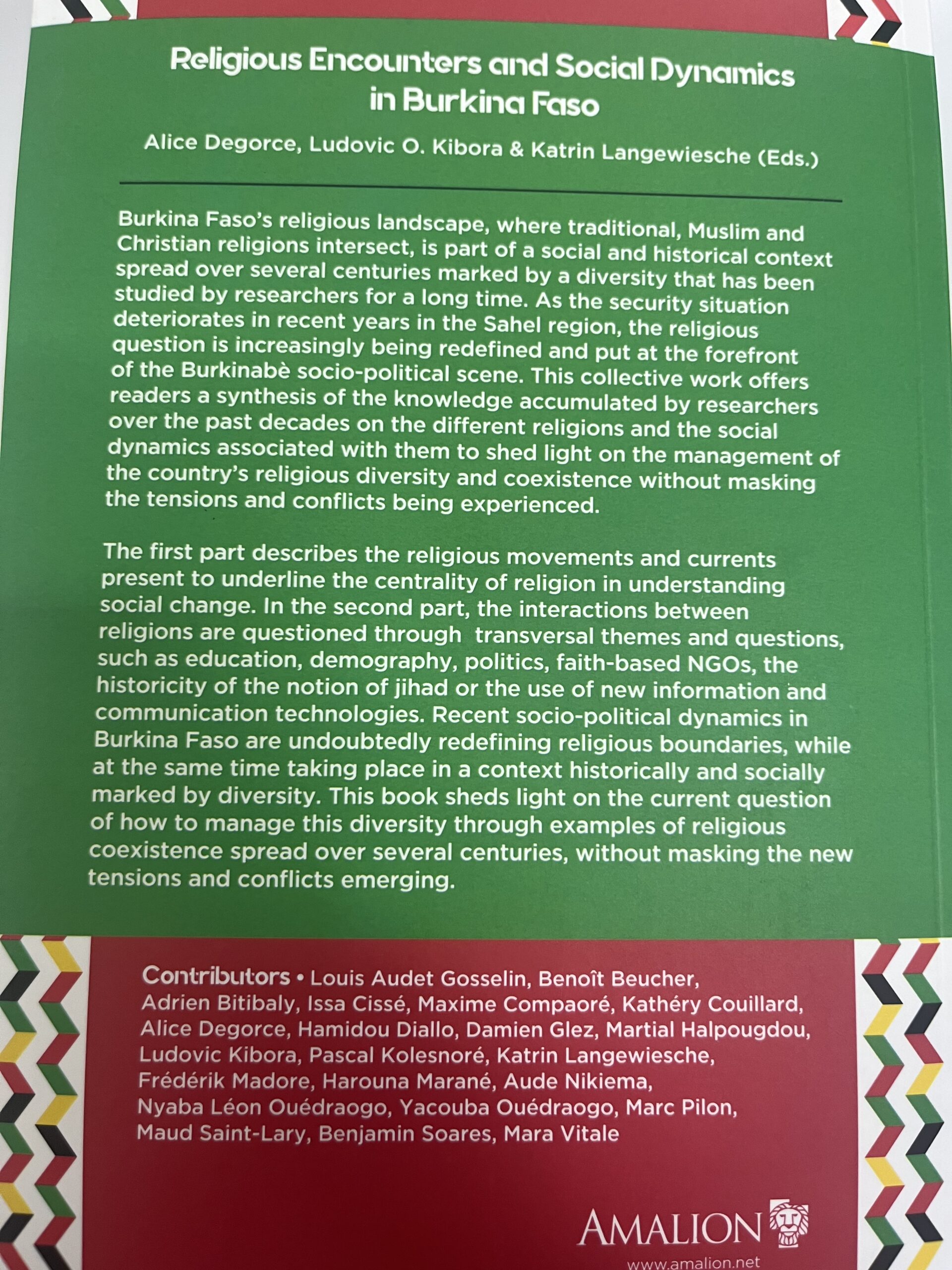 Religious Encounters and Social Dynamics in Burkina Faso

Alice Degorce, Ludovic O. Kibora & Katrin Langewiesche (Eds.)

Burkina Faso's religious landscape, where traditional, Muslim and Christian religions intersect, is part of a social and historical context spread over several centuries marked by a diversity that has been studied by researchers for a long time. As the security situation deteriorates in recent years in the Sahel region, the religious question is increasingly being redefined and put at the forefront of the Burkinabè socio-political scene. This collective work offers readers a synthesis of the knowledge accumulated by researchers over the past decades on the different religions and the social dynamics associated with them to shed light on the management of the country's religious diversity and coexistence without masking the tensions and conflicts being experienced.

The first part describes the religious movements and currents present to underline the centrality of religion in understanding social change. In the second part, the interactions between religions are questioned through transversal themes and questions, such as education, demography, politics, faith-based NGOs, the historicity of the notion of jihad or the use of new information and communication technologies. Recent socio-political dynamics in Burkina Faso are undoubtedly redefining religious boundaries, while at the same time taking place in a context historically and socially marked by diversity. This book sheds light on the current question of how to manage this diversity through examples of religious coexistence spread over several centuries, without masking the new tensions and conflicts emerging.

Contributors • Louis Audet Gosselin, Benoît Beucher, Adrien Bitibaly, Issa Cissé, Maxime Compaoré, Kathéry Couillard, Alice Degorce, Hamidou Diallo, Damien Glez, Martial Halpougdou, Ludovic Kibora, Pascal Kolesnoré, Katrin Langewiesche, Frédérik Madore, Harouna Marané, Aude Nikiema, Nyaba Léon Ouédraogo, Yacouba Ouédraogo, Marc Pilon, Maud Saint-Lary, Benjamin Soares, Mara Vitale

AMALION
www.amalion.net